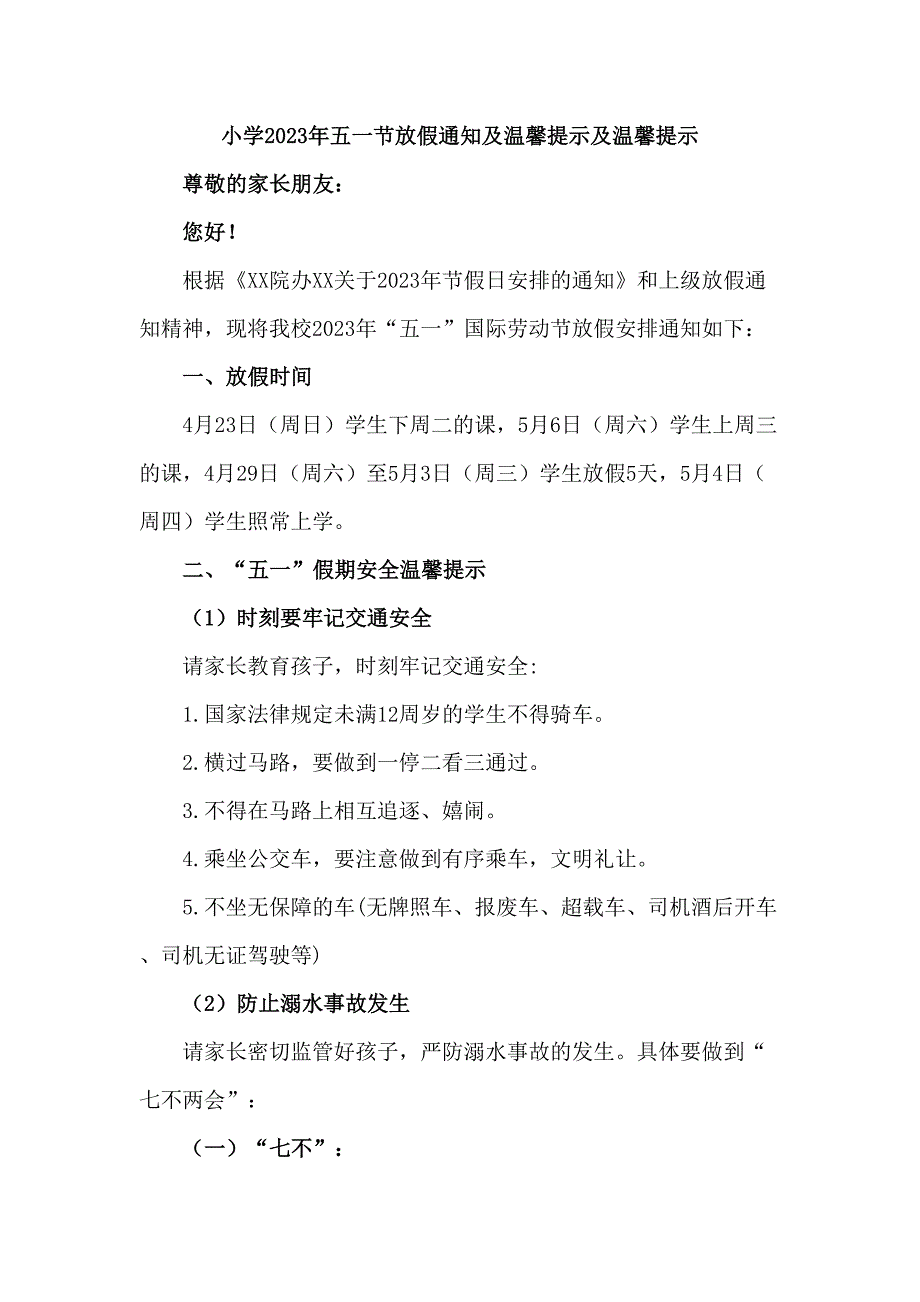 小学2023年五一节放假通知及温馨提示及温馨提示

尊敬的家长朋友：

您好！

根据《XX院办XX关于2023年节假日安排的通知》和上级放假通知精神，现将我校2023年“五一”国际劳动节放假安排通知如下：

一、放假时间

4月23日（周日）学生下周二的课，5月6日（周六）学生上周三的课，4月29日（周六）至5月3日（周三）学生放假5天，5月4日（周四）学生照常上学。

二、“五一”假期安全温馨提示

（1）时刻要牢记交通安全

请家长教育孩子，时刻牢记交通安全:

1.国家法律规定未满12周岁的学生不得骑车。

2.横过马路，要做到一停二看三通过。

3.不得在马路上相互追逐、嬉闹。

4.乘坐公交车，要注意做到有序乘车，文明礼让。

5.不坐无保障的车(无牌照车、报废车、超载车、司机酒后开车、司机无证驾驶等)

（2）防止溺水事故发生

请家长密切监管好孩子，严防溺水事故的发生。具体要做到“七不两会”：

（一）“七不”：